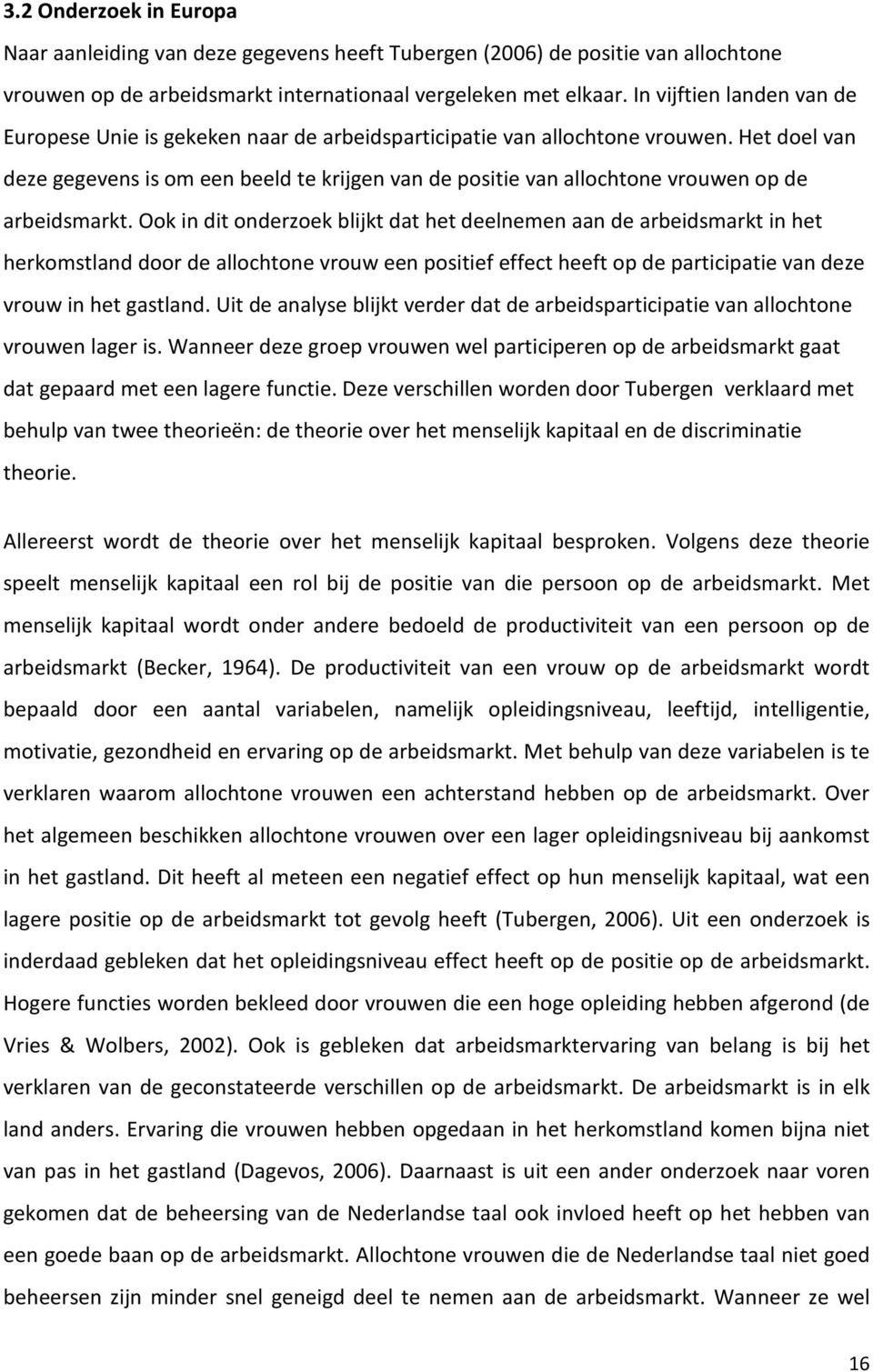 3.2 Onderzoek in Europa

Naar aanleiding van deze gegevens heeft Tubergen (2006) de positie van allochtone vrouwen op de arbeidsmarkt internationaal vergeleken met elkaar. In vijftien landen van de Europese Unie is gekeken naar de arbeidsparticipatie van allochtone vrouwen. Het doel van deze gegevens is om een beeld te krijgen van de positie van allochtone vrouwen op de arbeidsmarkt. Ook in dit onderzoek blijkt dat het deelnemen aan de arbeidsmarkt in het herkomstland door de allochtone vrouw een positief effect heeft op de participatie van deze vrouw in het gastland. Uit de analyse blijkt verder dat de arbeidsparticipatie van allochtone vrouwen lager is. Wanneer deze groep vrouwen wel participeren op de arbeidsmarkt gaat dat gepaard met een lagere functie. Deze verschillen worden door Tubergen verklaard met behulp van twee theorieën: de theorie over het menselijk kapitaal en de discriminatie theorie.

Allereerst wordt de theorie over het menselijk kapitaal besproken. Volgens deze theorie speelt menselijk kapitaal een rol bij de positie van die persoon op de arbeidsmarkt. Met menselijk kapitaal wordt onder andere bedoeld de productiviteit van een persoon op de arbeidsmarkt (Becker, 1964). De productiviteit van een vrouw op de arbeidsmarkt wordt bepaald door een aantal variabelen, namelijk opleidingsniveau, leeftijd, intelligentie, motivatie, gezondheid en ervaring op de arbeidsmarkt. Met behulp van deze variabelen is te verklaren waarom allochtone vrouwen een achterstand hebben op de arbeidsmarkt. Over het algemeen beschikken allochtone vrouwen over een lager opleidingsniveau bij aankomst in het gastland. Dit heeft al meteen een negatief effect op hun menselijk kapitaal, wat een lagere positie op de arbeidsmarkt tot gevolg heeft (Tubergen, 2006). Uit een onderzoek is inderdaad gebleken dat het opleidingsniveau effect heeft op de positie op de arbeidsmarkt. Hogere functies worden bekleed door vrouwen die een hoge opleiding hebben afgerond (de Vries & Wolbers, 2002). Ook is gebleken dat arbeidsmarktervaring van belang is bij het verklaren van de geconstateerde verschillen op de arbeidsmarkt. De arbeidsmarkt is in elk land anders. Ervaring die vrouwen hebben opgedaan in het herkomstland komen bijna niet van pas in het gastland (Dagevos, 2006). Daarnaast is uit een ander onderzoek naar voren gekomen dat de beheersing van de Nederlandse taal ook invloed heeft op het hebben van een goede baan op de arbeidsmarkt. Allochtone vrouwen die de Nederlandse taal niet goed beheersen zijn minder snel geneigd deel te nemen aan de arbeidsmarkt. Wanneer ze wel

16